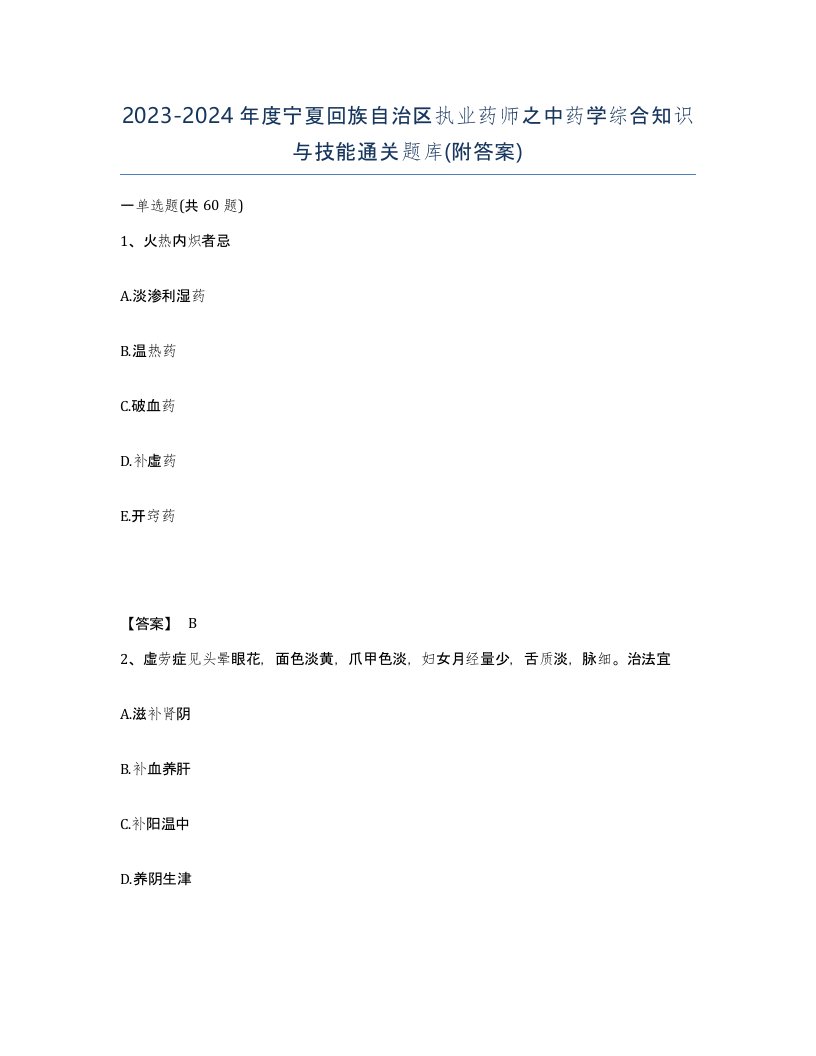 2023-2024年度宁夏回族自治区执业药师之中药学综合知识与技能通关题库(附答案)

一单选题(共60题)

1、火热内炽者忌

A.淡渗利湿药

B.温热药

C.破血药

D.补虚药

E.开窍药

【答案】 B

2、虚劳症见头晕眼花，面色淡黄，爪甲色淡，妇女月经量少，舌质淡，脉细。治法宜

A.滋补肾阴

B.补血养肝

C.补阳温中

D.养阴生津